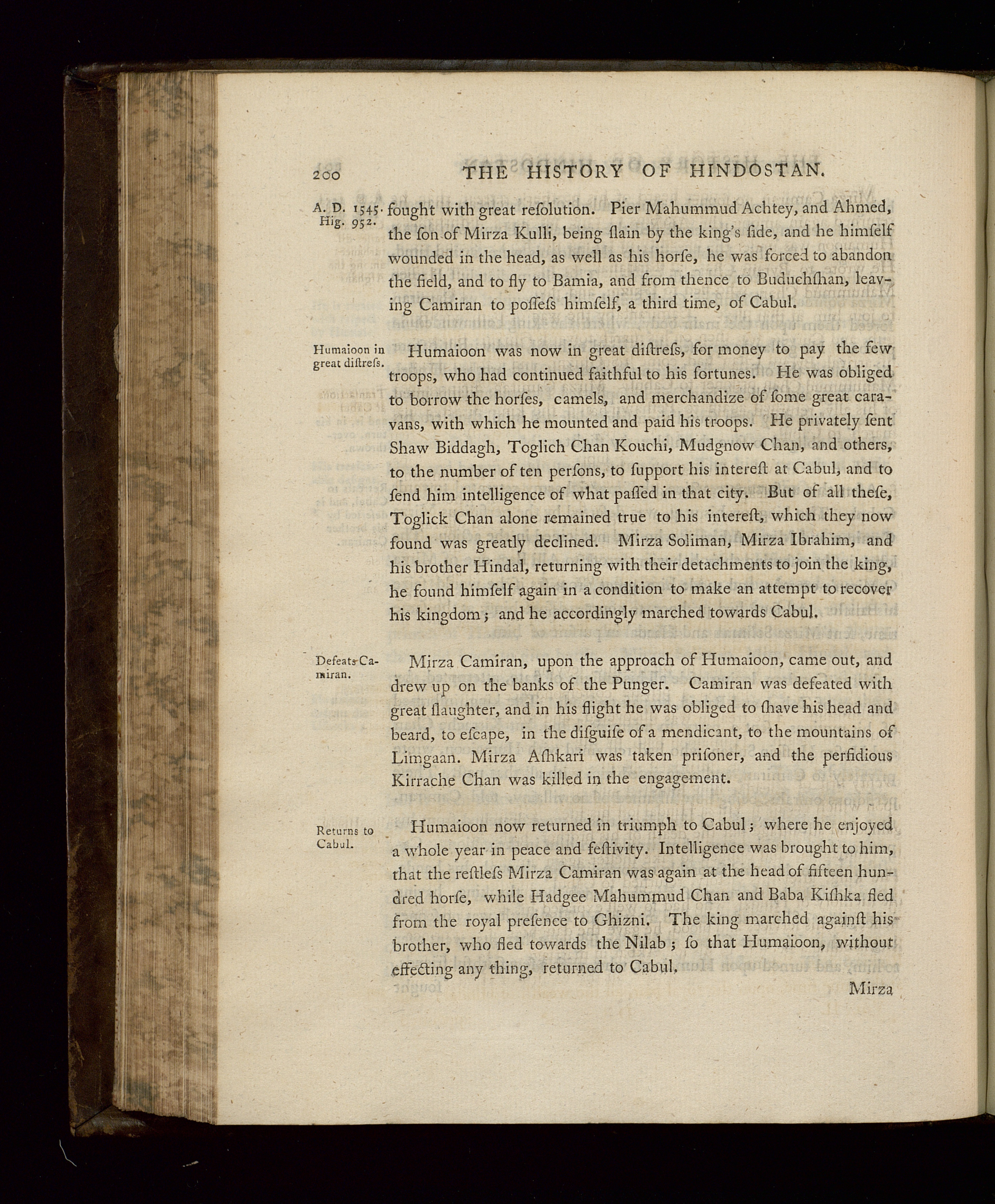 200 THE HISTORY OF HINDOSTAN.

A. D. 1545. Hig. 952.

fought with great reſolution. Pier Mahummud Achtey, and Ahmed, the ſon of Mirza Kulli, being ſlain by the king's ſide, and he himſelf wounded in the head, as well as his horſe, he was forced to abandon the field, and to fly to Bamia, and from thence to Buduchſhan, leaving Camiran to poſſeſs himſelf, a third time, of Cabul.

Humaioon in great diſtreſs.

Humaioon was now in great diſtreſs, for money to pay the few troops, who had continued faithful to his fortunes. He was obliged to borrow the horſes, camels, and merchandize of ſome great caravans, with which he mounted and paid his troops. He privately ſent Shaw Biddagh, Toglich Chan Kouchi, Mudgnow Chan, and others, to the number of ten perſons, to ſupport his intereſt at Cabul, and to ſend him intelligence of what paſſed in that city. But of all theſe, Toglick Chan alone remained true to his intereſt, which they now found was greatly declined. Mirza Soliman, Mirza Ibrahim, and his brother Hindal, returning with their detachments to join the king, he found himſelf again in a condition to make an attempt to recover his kingdom; and he accordingly marched towards Cabul.

Defeats Camiran.

Mirza Camiran, upon the approach of Humaioon, came out, and drew up on the banks of the Punger. Camiran was defeated with great ſlaughter, and in his flight he was obliged to ſhave his head and beard, to eſcape, in the diſguiſe of a mendicant, to the mountains of Limgaan. Mirza Aſhkari was taken priſoner, and the perfidious Kirrache Chan was killed in the engagement.

Returns to Cabul.

Humaioon now returned in triumph to Cabul; where he enjoyed a whole year in peace and feſtivity. Intelligence was brought to him, that the reſtleſs Mirza Camiran was again at the head of fifteen hundred horſe, while Hadgee Mahummud Chan and Baba Kiſhka fled from the royal preſence to Ghizni. The king marched againſt his brother, who fled towards the Nilab; ſo that Humaioon, without effecting any thing, returned to Cabul.

Mirza